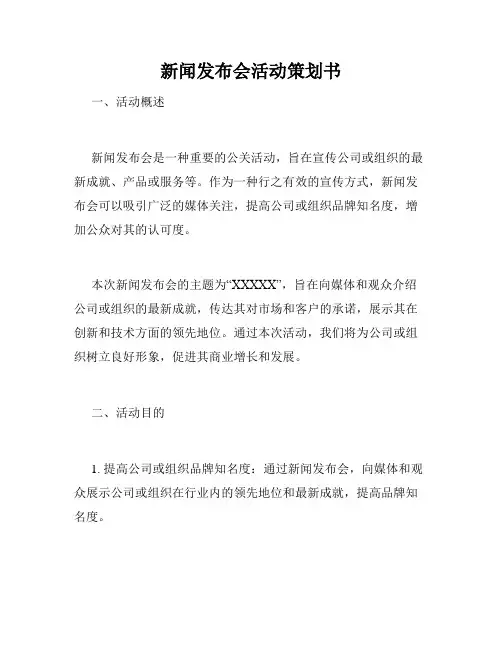 新闻发布会活动策划书

一、活动概述

新闻发布会是一种重要的公关活动，旨在宣传公司或组织的最新成就、产品或服务等。作为一种行之有效的宣传方式，新闻发布会可以吸引广泛的媒体关注，提高公司或组织品牌知名度，增加公众对其的认可度。

本次新闻发布会的主题为“XXXXX”，旨在向媒体和观众介绍公司或组织的最新成就，传达其对市场和客户的承诺，展示其在创新和技术方面的领先地位。通过本次活动，我们将为公司或组织树立良好形象，促进其商业增长和发展。

二、活动目的

1. 提高公司或组织品牌知名度：通过新闻发布会，向媒体和观众展示公司或组织在行业内的领先地位和最新成就，提高品牌知名度。